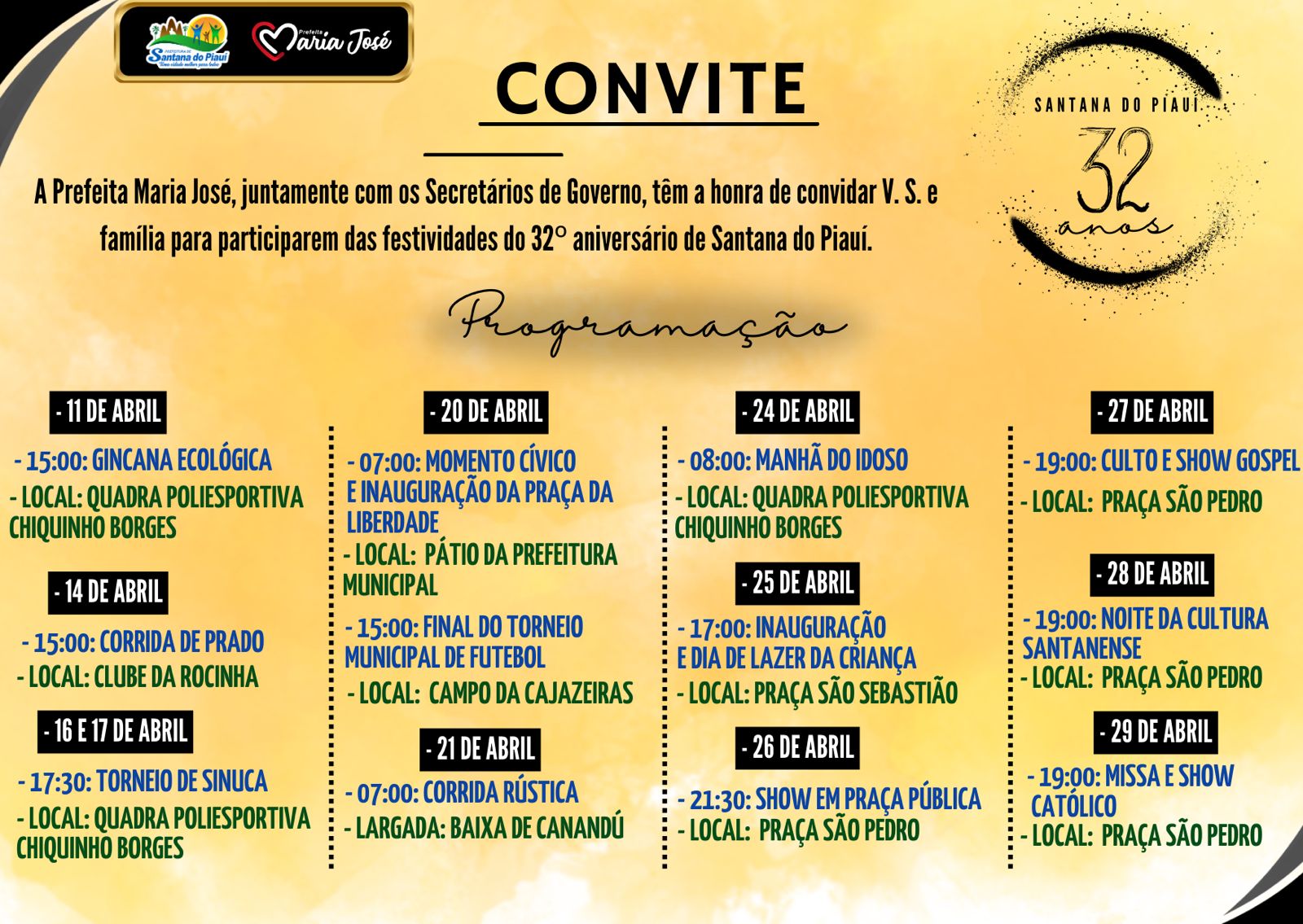 Santana do Piauí

Prefeita Maria José

CONVITE

SANTANA DO PIAUÍ

32 anos

A Prefeita Maria José, juntamente com os Secretários de Governo, têm a honra de convidar V. S. e família para participarem das festividades do 32° aniversário de Santana do Piauí.

Programação

- 11 DE ABRIL

- 15:00: GINCANA ECOLÓGICA

- LOCAL: QUADRA POLIESPORTIVA CHIQUINHO BORGES

- 14 DE ABRIL

- 15:00: CORRIDA DE PRADO

- LOCAL: CLUBE DA ROCINHA

- 16 E 17 DE ABRIL

- 17:30: TORNEIO DE SINUCA

- LOCAL: QUADRA POLIESPORTIVA CHIQUINHO BORGES

- 20 DE ABRIL

- 07:00: MOMENTO CÍVICO E INAUGURAÇÃO DA PRAÇA DA LIBERDADE

- LOCAL: PÁTIO DA PREFEITURA MUNICIPAL

- 15:00: FINAL DO TORNEIO MUNICIPAL DE FUTEBOL

- LOCAL: CAMPO DA CAJAZEIRAS

- 21 DE ABRIL

- 07:00: CORRIDA RÚSTICA

- LARGADA: BAIXA DE CANANDÚ

- 24 DE ABRIL

- 08:00: MANHÃ DO IDOSO

- LOCAL: QUADRA POLIESPORTIVA CHIQUINHO BORGES

- 25 DE ABRIL

- 17:00: INAUGURAÇÃO E DIA DE LAZER DA CRIANÇA

- LOCAL: PRAÇA SÃO SEBASTIÃO

- 26 DE ABRIL

- 21:30: SHOW EM PRAÇA PÚBLICA

- LOCAL: PRAÇA SÃO PEDRO

- 27 DE ABRIL

- 19:00: CULTO E SHOW GOSPEL

- LOCAL: PRAÇA SÃO PEDRO

- 28 DE ABRIL

- 19:00: NOITE DA CULTURA SANTANENSE

- LOCAL: PRAÇA SÃO PEDRO

- 29 DE ABRIL

- 19:00: MISSA E SHOW CATÓLICO

- LOCAL: PRAÇA SÃO PEDRO